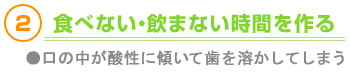 2 食べない・飲まない時間を作る

●口の中が酸性に傾いて歯を溶かしてしまう